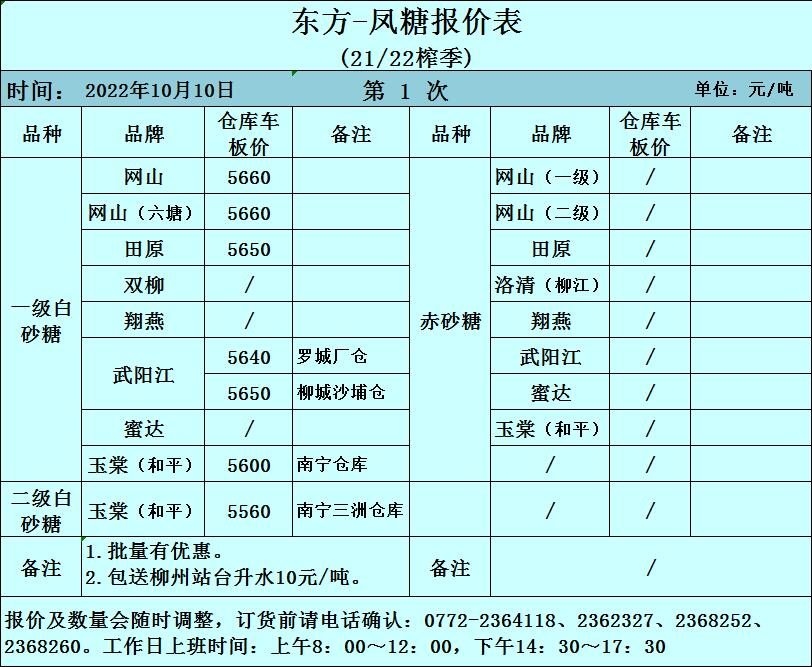 东方-凤糖报价表

(21/22榨季)

时间： 2022年10月10日　　第 1 次　　单位：元/吨

| 品种 | 品牌 | 仓库车板价 | 备注 | 品种 | 品牌 | 仓库车板价 | 备注 |
|---|---|---|---|---|---|---|---|
| 一级白砂糖 | 网山 | 5660 | | 赤砂糖 | 网山（一级） | / | |
| | 网山（六塘） | 5660 | | | 网山（二级） | / | |
| | 田原 | 5650 | | | 田原 | / | |
| | 双柳 | / | | | 洛清（柳江） | / | |
| | 翔燕 | / | | | 翔燕 | / | |
| | 武阳江 | 5640 | 罗城厂仓 | | 武阳江 | / | |
| | | 5650 | 柳城沙埔仓 | | 蜜达 | / | |
| | 蜜达 | / | | | 玉棠（和平） | / | |
| | 玉棠（和平） | 5600 | 南宁仓库 | | / | / | |
| 二级白砂糖 | 玉棠（和平） | 5560 | 南宁三洲仓库 | | / | / | |
| 备注 | 1.批量有优惠。 2.包送柳州站台升水10元/吨。 | | | 备注 | / | | |

报价及数量会随时调整，订货前请电话确认：0772-2364118、2362327、2368252、2368260。工作日上班时间：上午8：00～12：00，下午14：30～17：30